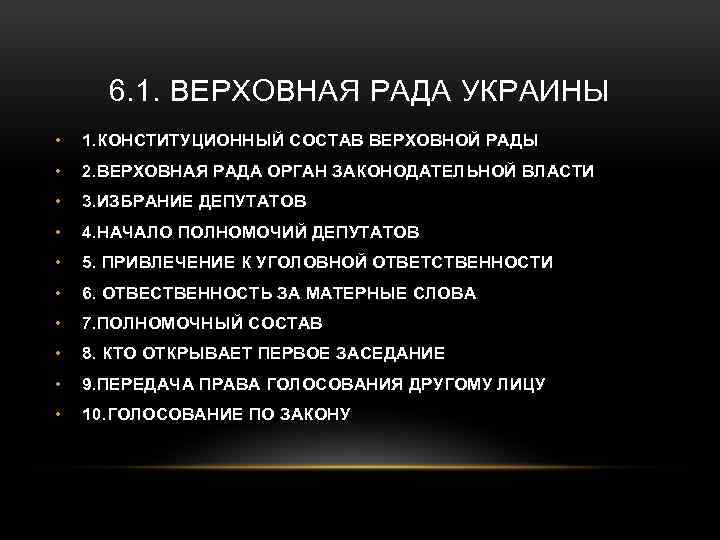 6.1. ВЕРХОВНАЯ РАДА УКРАИНЫ

• 1.КОНСТИТУЦИОННЫЙ СОСТАВ ВЕРХОВНОЙ РАДЫ
• 2.ВЕРХОВНАЯ РАДА ОРГАН ЗАКОНОДАТЕЛЬНОЙ ВЛАСТИ
• 3.ИЗБРАНИЕ ДЕПУТАТОВ
• 4.НАЧАЛО ПОЛНОМОЧИЙ ДЕПУТАТОВ
• 5. ПРИВЛЕЧЕНИЕ К УГОЛОВНОЙ ОТВЕТСТВЕННОСТИ
• 6. ОТВЕСТВЕННОСТЬ ЗА МАТЕРНЫЕ СЛОВА
• 7.ПОЛНОМОЧНЫЙ СОСТАВ
• 8. КТО ОТКРЫВАЕТ ПЕРВОЕ ЗАСЕДАНИЕ
• 9.ПЕРЕДАЧА ПРАВА ГОЛОСОВАНИЯ ДРУГОМУ ЛИЦУ
• 10.ГОЛОСОВАНИЕ ПО ЗАКОНУ